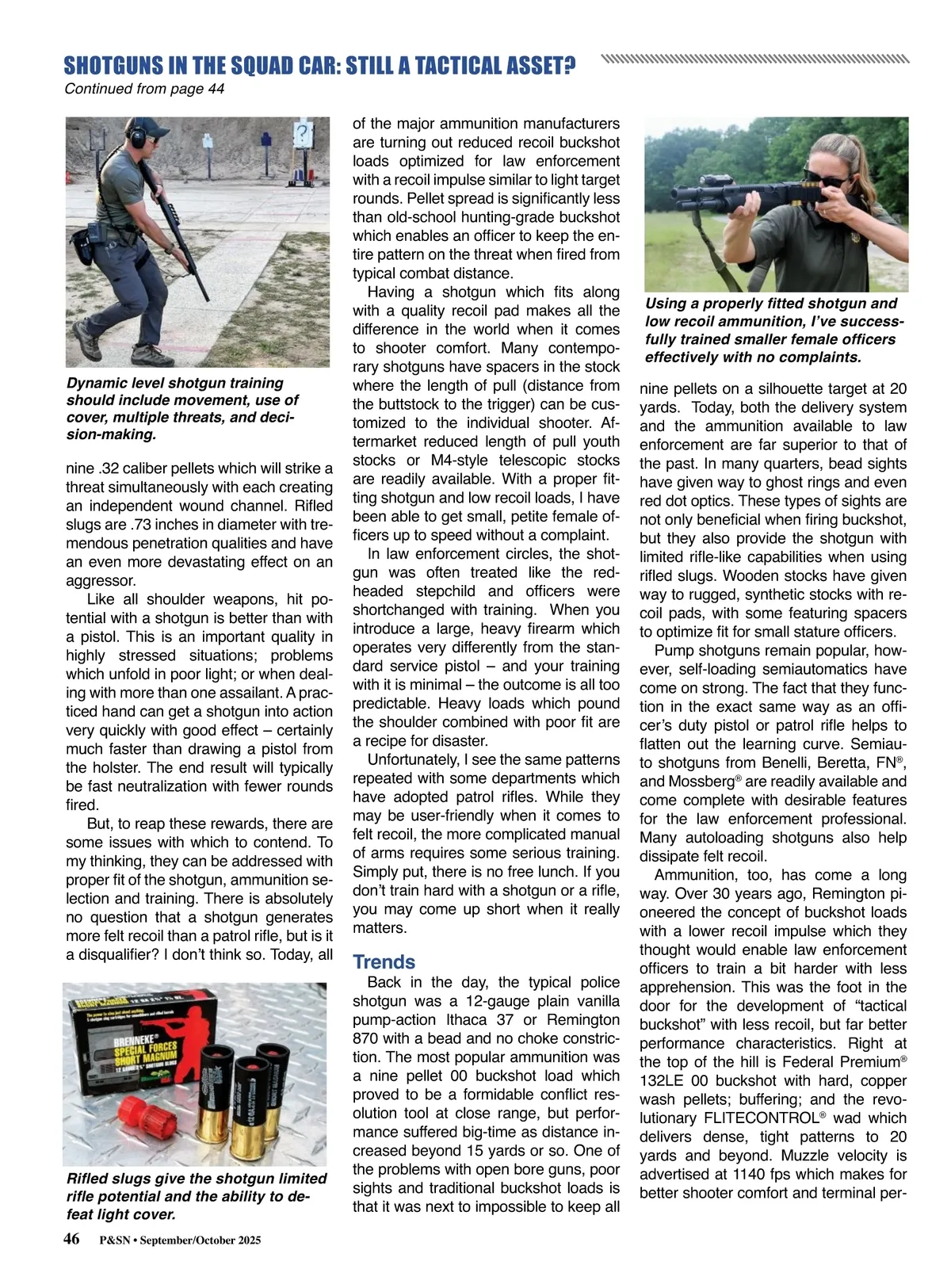 SHOTGUNS IN THE SQUAD CAR: STILL A TACTICAL ASSET?
Continued from page 44

Dynamic level shotgun training should include movement, use of cover, multiple threats, and decision-making.

nine .32 caliber pellets which will strike a threat simultaneously with each creating an independent wound channel. Rifled slugs are .73 inches in diameter with tremendous penetration qualities and have an even more devastating effect on an aggressor.

Like all shoulder weapons, hit potential with a shotgun is better than with a pistol. This is an important quality in highly stressed situations; problems which unfold in poor light; or when dealing with more than one assailant. A practiced hand can get a shotgun into action very quickly with good effect – certainly much faster than drawing a pistol from the holster. The end result will typically be fast neutralization with fewer rounds fired.

But, to reap these rewards, there are some issues with which to contend. To my thinking, they can be addressed with proper fit of the shotgun, ammunition selection and training. There is absolutely no question that a shotgun generates more felt recoil than a patrol rifle, but is it a disqualifier? I don't think so. Today, all

BRENNEKE® SPECIAL FORCES SHORT MAGNUM

Rifled slugs give the shotgun limited rifle potential and the ability to defeat light cover.

of the major ammunition manufacturers are turning out reduced recoil buckshot loads optimized for law enforcement with a recoil impulse similar to light target rounds. Pellet spread is significantly less than old-school hunting-grade buckshot which enables an officer to keep the entire pattern on the threat when fired from typical combat distance.

Having a shotgun which fits along with a quality recoil pad makes all the difference in the world when it comes to shooter comfort. Many contemporary shotguns have spacers in the stock where the length of pull (distance from the buttstock to the trigger) can be customized to the individual shooter. Aftermarket reduced length of pull youth stocks or M4-style telescopic stocks are readily available. With a proper fitting shotgun and low recoil loads, I have been able to get small, petite female officers up to speed without a complaint.

In law enforcement circles, the shotgun was often treated like the redheaded stepchild and officers were shortchanged with training. When you introduce a large, heavy firearm which operates very differently from the standard service pistol – and your training with it is minimal – the outcome is all too predictable. Heavy loads which pound the shoulder combined with poor fit are a recipe for disaster.

Unfortunately, I see the same patterns repeated with some departments which have adopted patrol rifles. While they may be user-friendly when it comes to felt recoil, the more complicated manual of arms requires some serious training. Simply put, there is no free lunch. If you don't train hard with a shotgun or a rifle, you may come up short when it really matters.

Trends
Back in the day, the typical police shotgun was a 12-gauge plain vanilla pump-action Ithaca 37 or Remington 870 with a bead and no choke constriction. The most popular ammunition was a nine pellet 00 buckshot load which proved to be a formidable conflict resolution tool at close range, but performance suffered big-time as distance increased beyond 15 yards or so. One of the problems with open bore guns, poor sights and traditional buckshot loads is that it was next to impossible to keep all

Using a properly fitted shotgun and low recoil ammunition, I've successfully trained smaller female officers effectively with no complaints.

nine pellets on a silhouette target at 20 yards. Today, both the delivery system and the ammunition available to law enforcement are far superior to that of the past. In many quarters, bead sights have given way to ghost rings and even red dot optics. These types of sights are not only beneficial when firing buckshot, but they also provide the shotgun with limited rifle-like capabilities when using rifled slugs. Wooden stocks have given way to rugged, synthetic stocks with recoil pads, with some featuring spacers to optimize fit for small stature officers.

Pump shotguns remain popular, however, self-loading semiautomatics have come on strong. The fact that they function in the exact same way as an officer's duty pistol or patrol rifle helps to flatten out the learning curve. Semiauto shotguns from Benelli, Beretta, FN®, and Mossberg® are readily available and come complete with desirable features for the law enforcement professional. Many autoloading shotguns also help dissipate felt recoil.

Ammunition, too, has come a long way. Over 30 years ago, Remington pioneered the concept of buckshot loads with a lower recoil impulse which they thought would enable law enforcement officers to train a bit harder with less apprehension. This was the foot in the door for the development of "tactical buckshot" with less recoil, but far better performance characteristics. Right at the top of the hill is Federal Premium® 132LE 00 buckshot with hard, copper wash pellets; buffering; and the revolutionary FLITECONTROL® wad which delivers dense, tight patterns to 20 yards and beyond. Muzzle velocity is advertised at 1140 fps which makes for better shooter comfort and terminal per-

46 P&SN • September/October 2025